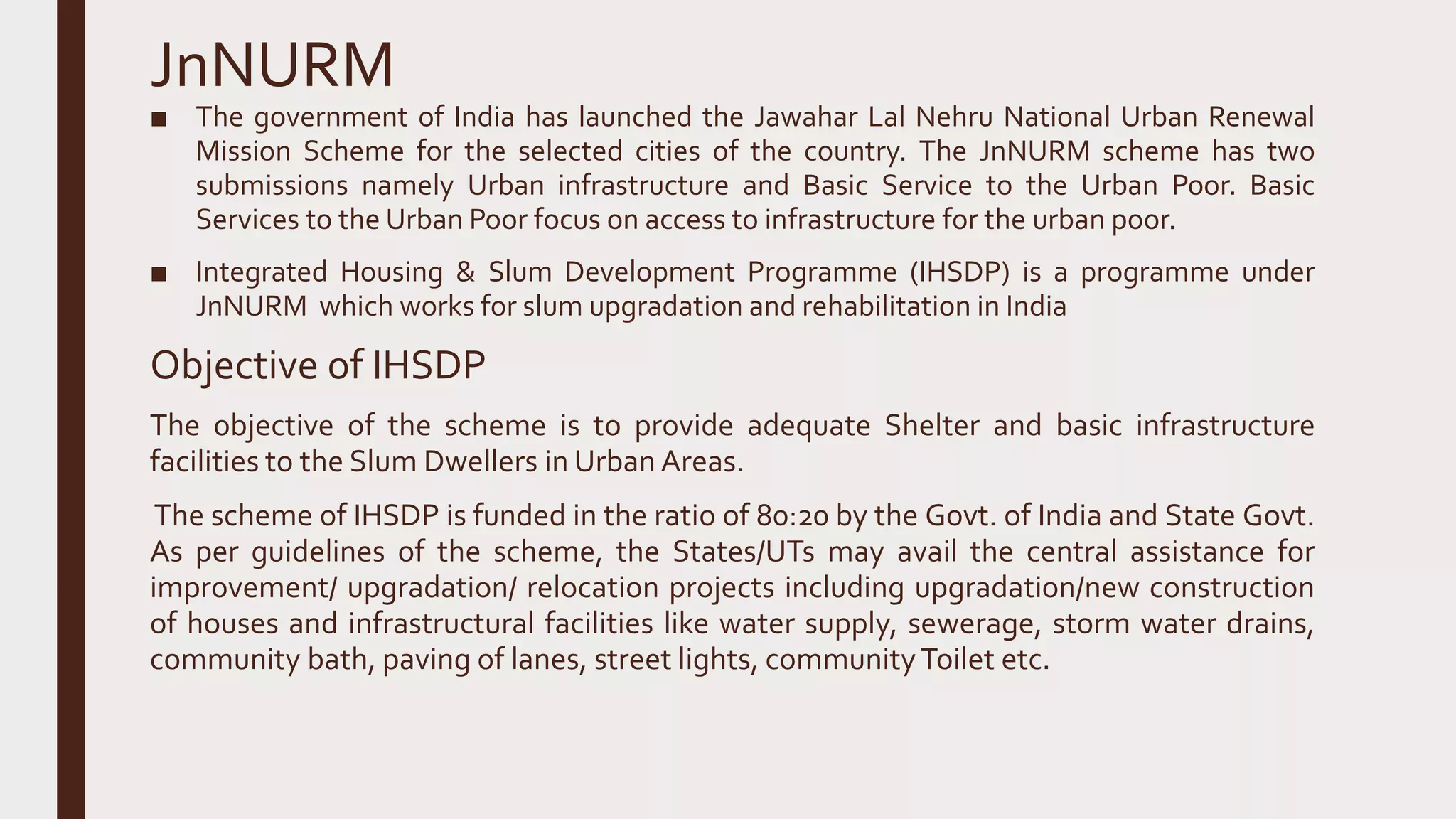 JnNURM

■ The government of India has launched the Jawahar Lal Nehru National Urban Renewal Mission Scheme for the selected cities of the country. The JnNURM scheme has two submissions namely Urban infrastructure and Basic Service to the Urban Poor. Basic Services to the Urban Poor focus on access to infrastructure for the urban poor.

■ Integrated Housing & Slum Development Programme (IHSDP) is a programme under JnNURM which works for slum upgradation and rehabilitation in India

Objective of IHSDP

The objective of the scheme is to provide adequate Shelter and basic infrastructure facilities to the Slum Dwellers in Urban Areas.

The scheme of IHSDP is funded in the ratio of 80:20 by the Govt. of India and State Govt. As per guidelines of the scheme, the States/UTs may avail the central assistance for improvement/ upgradation/ relocation projects including upgradation/new construction of houses and infrastructural facilities like water supply, sewerage, storm water drains, community bath, paving of lanes, street lights, community Toilet etc.